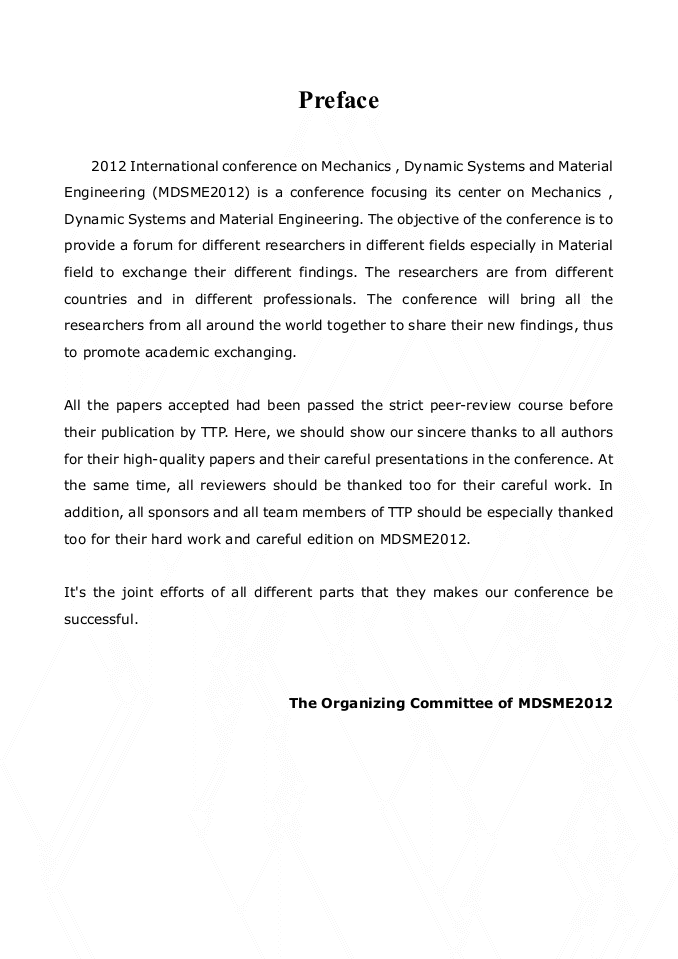 Preface

2012 International conference on Mechanics , Dynamic Systems and Material Engineering (MDSME2012) is a conference focusing its center on Mechanics , Dynamic Systems and Material Engineering. The objective of the conference is to provide a forum for different researchers in different fields especially in Material field to exchange their different findings. The researchers are from different countries and in different professionals. The conference will bring all the researchers from all around the world together to share their new findings, thus to promote academic exchanging.

All the papers accepted had been passed the strict peer-review course before their publication by TTP. Here, we should show our sincere thanks to all authors for their high-quality papers and their careful presentations in the conference. At the same time, all reviewers should be thanked too for their careful work. In addition, all sponsors and all team members of TTP should be especially thanked too for their hard work and careful edition on MDSME2012.

It's the joint efforts of all different parts that they makes our conference be successful.

The Organizing Committee of MDSME2012